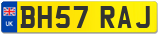 UK
BH57 RAJ